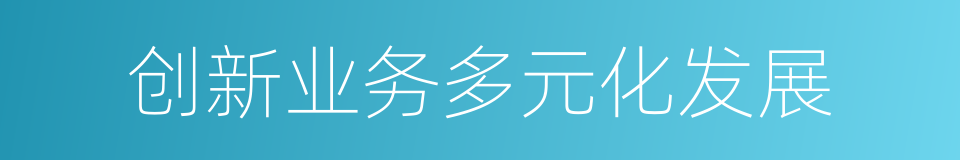 创新业务多元化发展